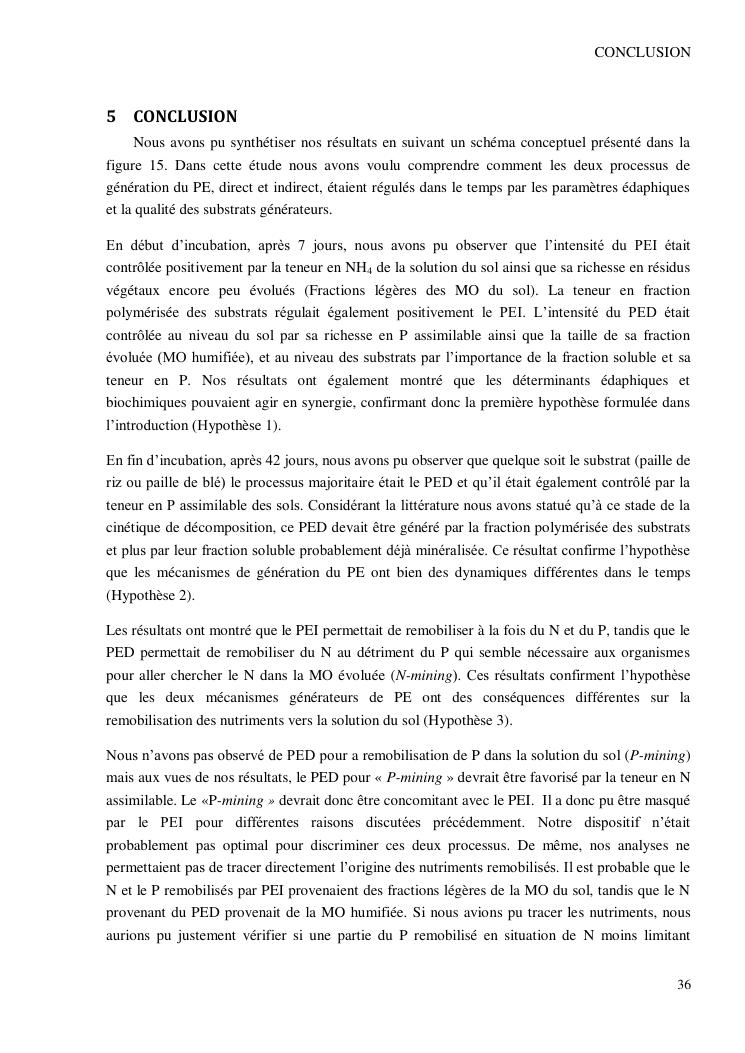 CONCLUSION

5 CONCLUSION

Nous avons pu synthétiser nos résultats en suivant un schéma conceptuel présenté dans la figure 15. Dans cette étude nous avons voulu comprendre comment les deux processus de génération du PE, direct et indirect, étaient régulés dans le temps par les paramètres édaphiques et la qualité des substrats générateurs.

En début d'incubation, après 7 jours, nous avons pu observer que l'intensité du PEI était contrôlée positivement par la teneur en $NH_4$ de la solution du sol ainsi que sa richesse en résidus végétaux encore peu évolués (Fractions légères des MO du sol). La teneur en fraction polymérisée des substrats régulait également positivement le PEI. L'intensité du PED était contrôlée au niveau du sol par sa richesse en P assimilable ainsi que la taille de sa fraction évoluée (MO humifiée), et au niveau des substrats par l'importance de la fraction soluble et sa teneur en P. Nos résultats ont également montré que les déterminants édaphiques et biochimiques pouvaient agir en synergie, confirmant donc la première hypothèse formulée dans l'introduction (Hypothèse 1).

En fin d'incubation, après 42 jours, nous avons pu observer que quelque soit le substrat (paille de riz ou paille de blé) le processus majoritaire était le PED et qu'il était également contrôlé par la teneur en P assimilable des sols. Considérant la littérature nous avons statué qu'à ce stade de la cinétique de décomposition, ce PED devait être généré par la fraction polymérisée des substrats et plus par leur fraction soluble probablement déjà minéralisée. Ce résultat confirme l'hypothèse que les mécanismes de génération du PE ont bien des dynamiques différentes dans le temps (Hypothèse 2).

Les résultats ont montré que le PEI permettait de remobiliser à la fois du N et du P, tandis que le PED permettait de remobiliser du N au détriment du P qui semble nécessaire aux organismes pour aller chercher le N dans la MO évoluée (N-mining). Ces résultats confirment l'hypothèse que les deux mécanismes générateurs de PE ont des conséquences différentes sur la remobilisation des nutriments vers la solution du sol (Hypothèse 3).

Nous n'avons pas observé de PED pour a remobilisation de P dans la solution du sol (P-mining) mais aux vues de nos résultats, le PED pour « P-mining » devrait être favorisé par la teneur en N assimilable. Le «P-mining » devrait donc être concomitant avec le PEI. Il a donc pu être masqué par le PEI pour différentes raisons discutées précédemment. Notre dispositif n'était probablement pas optimal pour discriminer ces deux processus. De même, nos analyses ne permettaient pas de tracer directement l'origine des nutriments remobilisés. Il est probable que le N et le P remobilisés par PEI provenaient des fractions légères de la MO du sol, tandis que le N provenant du PED provenait de la MO humifiée. Si nous avions pu tracer les nutriments, nous aurions pu justement vérifier si une partie du P remobilisé en situation de N moins limitant

36